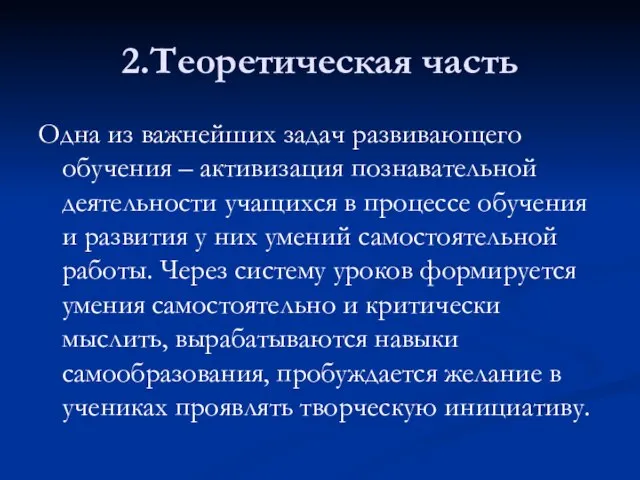 2.Теоретическая часть

Одна из важнейших задач развивающего обучения – активизация познавательной деятельности учащихся в процессе обучения и развития у них умений самостоятельной работы. Через систему уроков формируется умения самостоятельно и критически мыслить, вырабатываются навыки самообразования, пробуждается желание в учениках проявлять творческую инициативу.